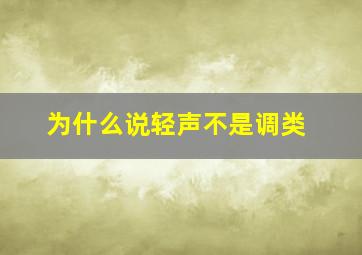 为什么说轻声不是调类